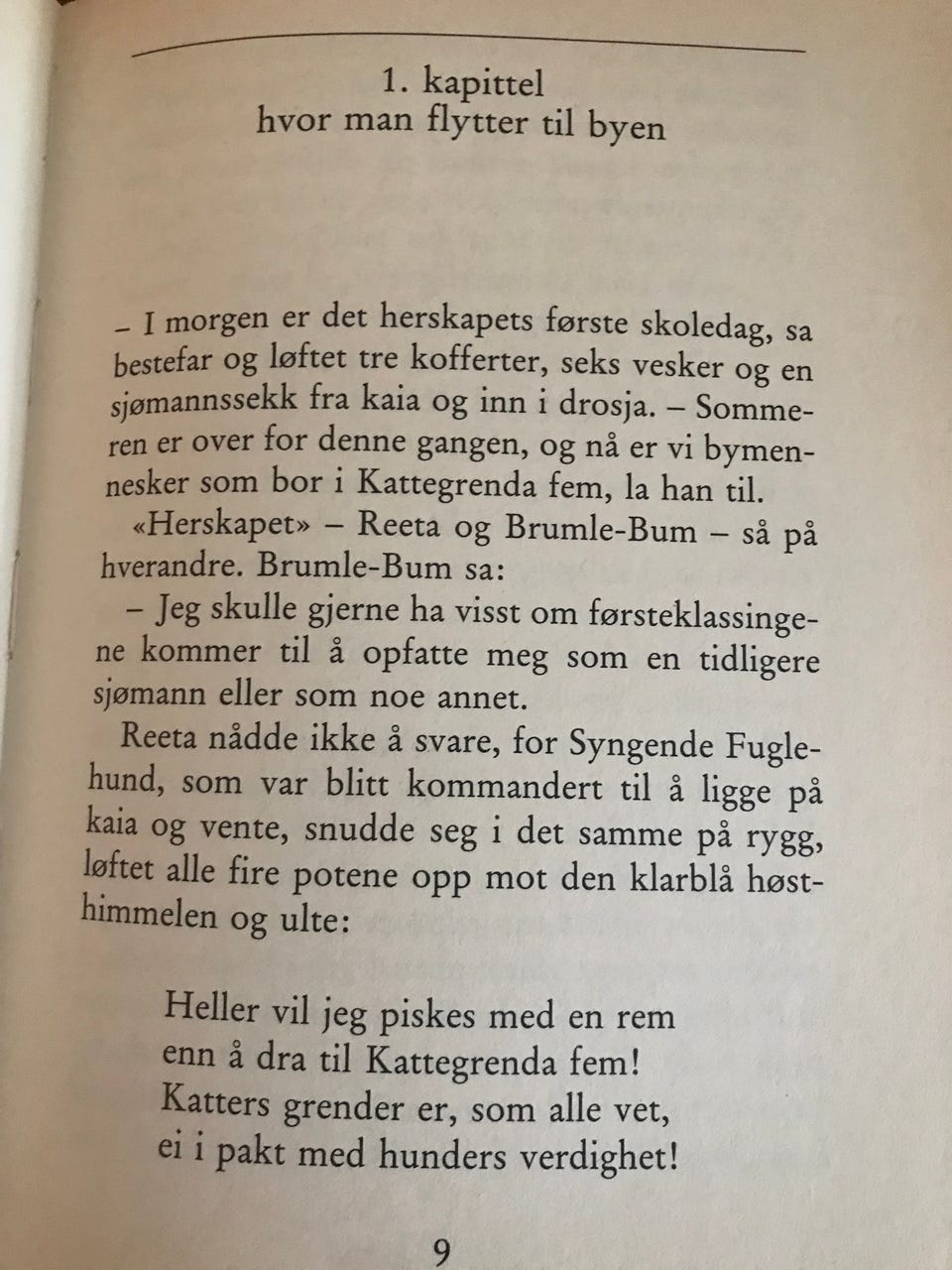 1. kapittel
hvor man flytter til byen

– I morgen er det herskapets første skoledag, sa bestefar og løftet tre kofferter, seks vesker og en sjømannssekk fra kaia og inn i drosja. – Sommeren er over for denne gangen, og nå er vi bymennesker som bor i Kattegrenda fem, la han til.

«Herskapet» – Reeta og Brumle-Bum – så på hverandre. Brumle-Bum sa:

– Jeg skulle gjerne ha visst om førsteklassingene kommer til å opfatte meg som en tidligere sjømann eller som noe annet.

Reeta nådde ikke å svare, for Syngende Fuglehund, som var blitt kommandert til å ligge på kaia og vente, snudde seg i det samme på rygg, løftet alle fire potene opp mot den klarblå høsthimmelen og ulte:

Heller vil jeg piskes med en rem
enn å dra til Kattegrenda fem!
Katters grender er, som alle vet,
ei i pakt med hunders verdighet!

9